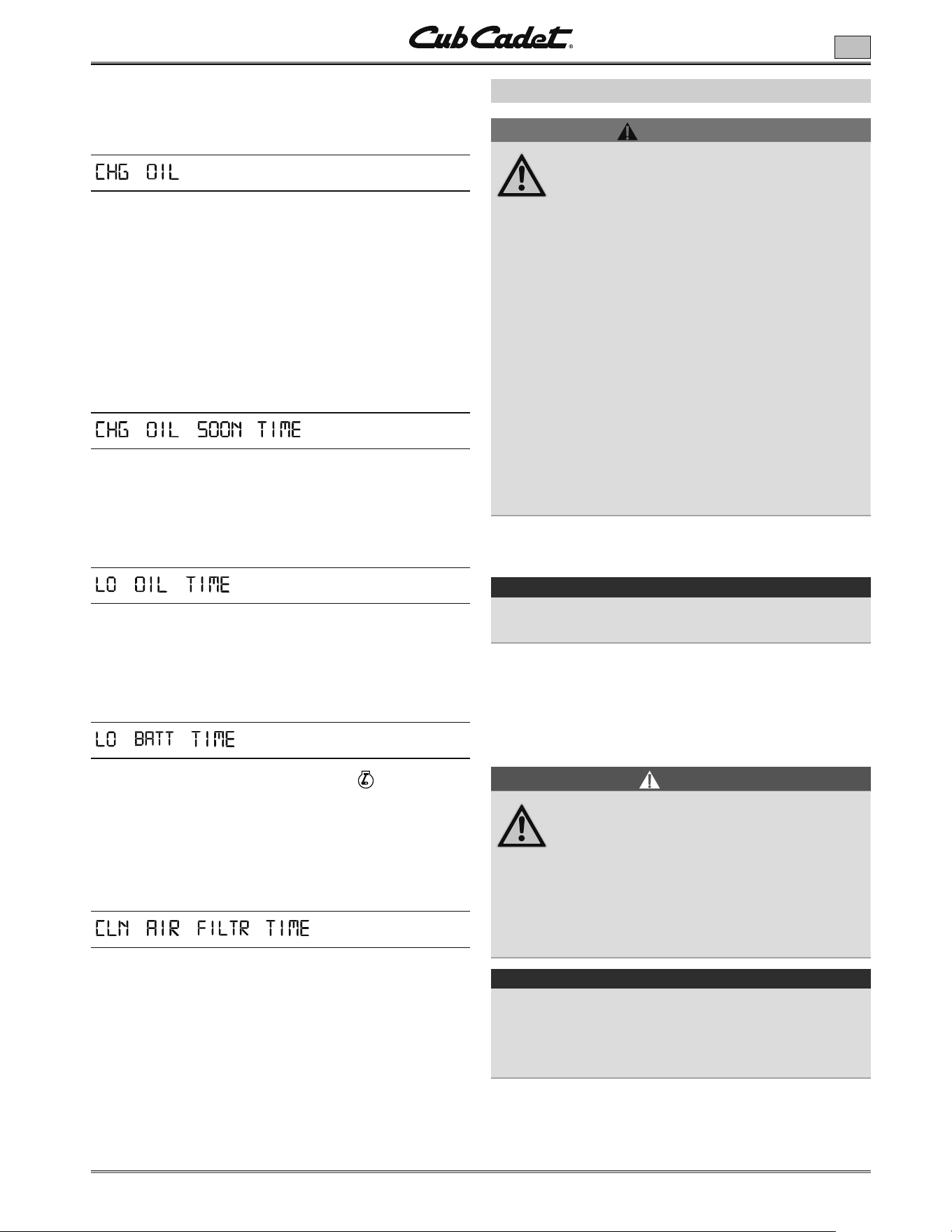 Cub Cadet®

CHG OIL

CHG OIL SOON TIME

LO OIL TIME

LO BATT TIME

CLN AIR FILTR TIME